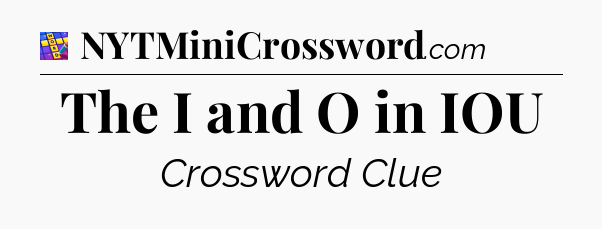 NYTMiniCrossword.com

The I and O in IOU

Crossword Clue